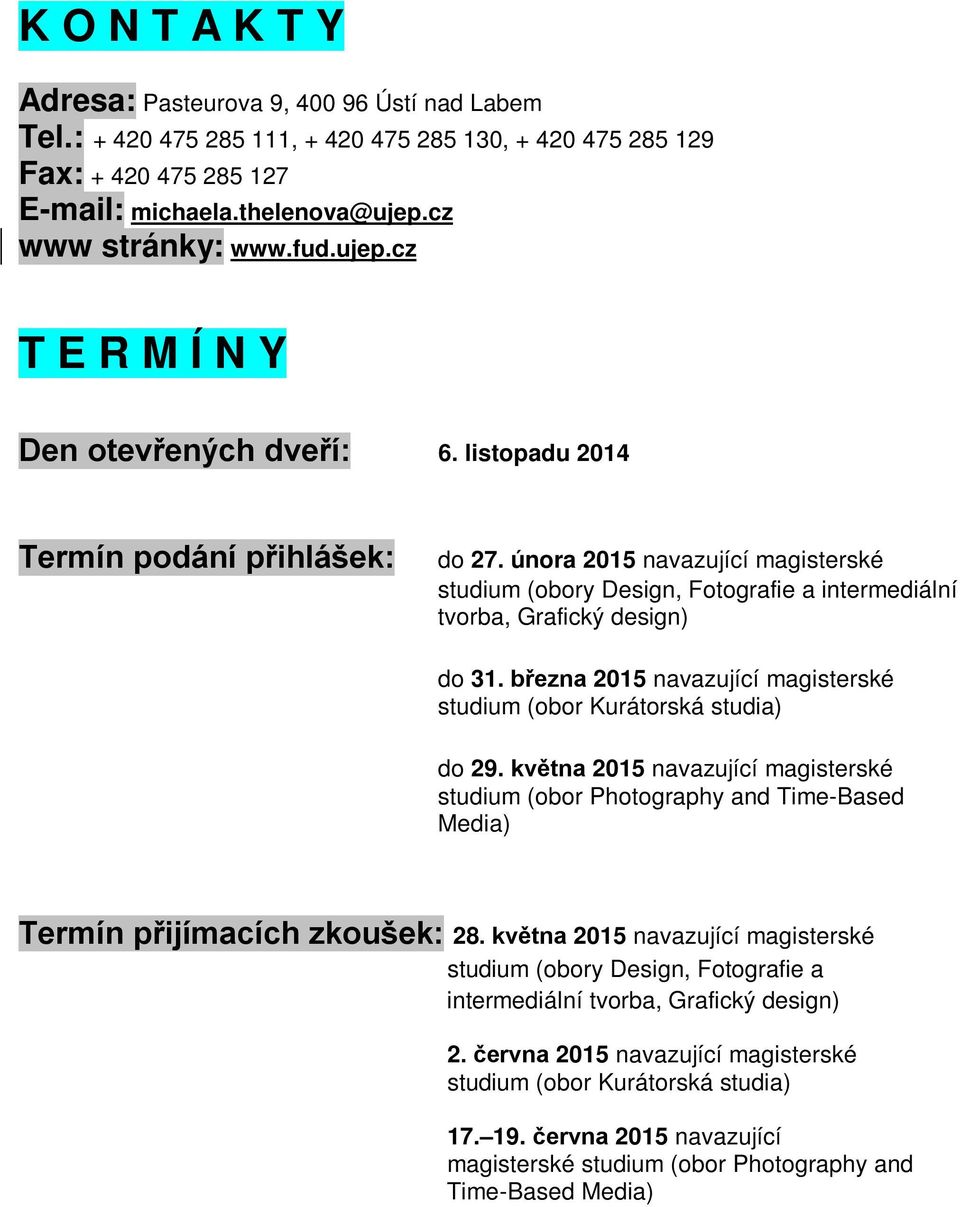 K O N T A K T Y

Adresa: Pasteurova 9, 400 96 Ústí nad Labem
Tel.: + 420 475 285 111, + 420 475 285 130, + 420 475 285 129
Fax: + 420 475 285 127
E-mail: michaela.thelenova@ujep.cz
www stránky: www.fud.ujep.cz

T E R M Í N Y

Den otevřených dveří: 6. listopadu 2014

Termín podání přihlášek: do 27. února 2015 navazující magisterské studium (obory Design, Fotografie a intermediální tvorba, Grafický design)

do 31. března 2015 navazující magisterské studium (obor Kurátorská studia)

do 29. května 2015 navazující magisterské studium (obor Photography and Time-Based Media)

Termín přijímacích zkoušek: 28. května 2015 navazující magisterské studium (obory Design, Fotografie a intermediální tvorba, Grafický design)

2. června 2015 navazující magisterské studium (obor Kurátorská studia)

17.–19. června 2015 navazující magisterské studium (obor Photography and Time-Based Media)